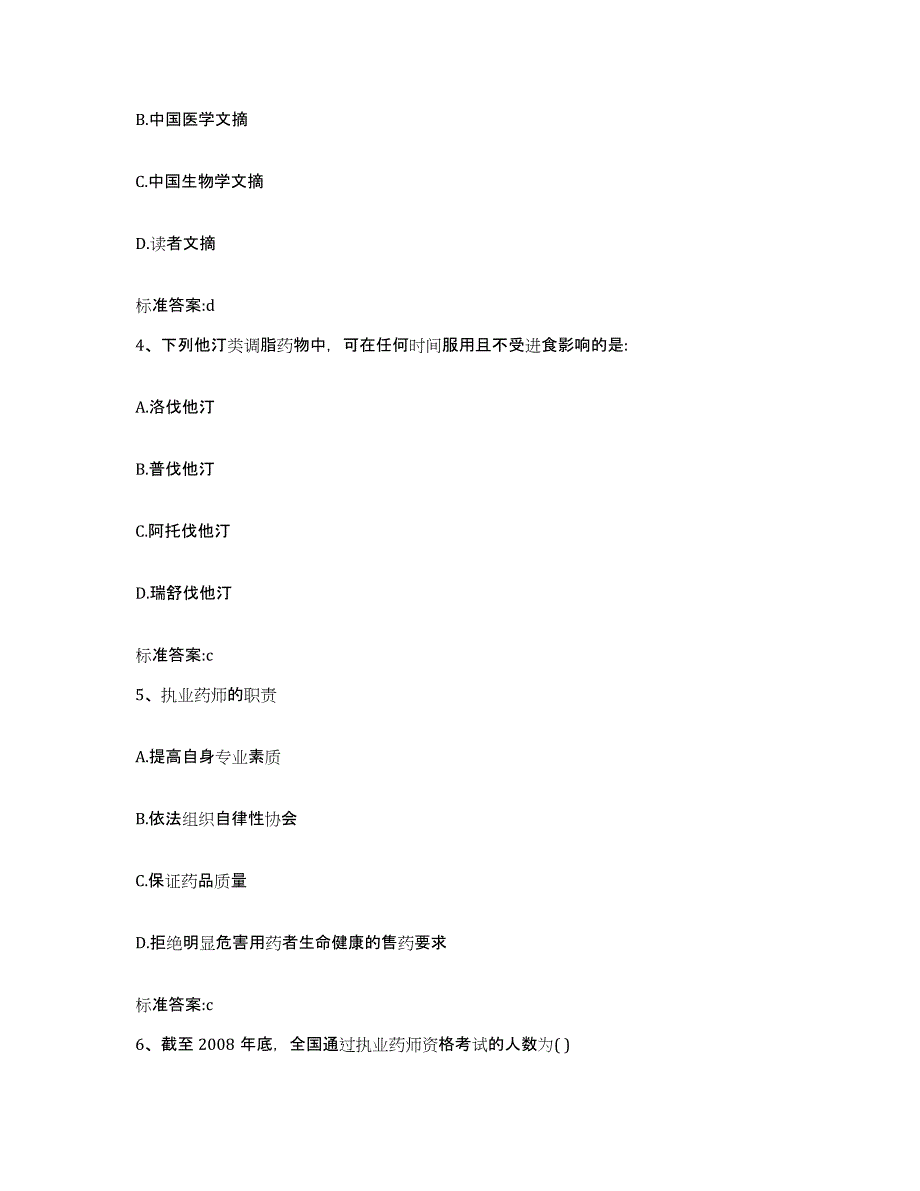 B.中国医学文摘

C.中国生物学文摘

D.读者文摘

标准答案:d

4、下列他汀类调脂药物中，可在任何时间服用且不受进食影响的是:

A.洛伐他汀

B.普伐他汀

C.阿托伐他汀

D.瑞舒伐他汀

标准答案:c

5、执业药师的职责

A.提高自身专业素质

B.依法组织自律性协会

C.保证药品质量

D.拒绝明显危害用药者生命健康的售药要求

标准答案:c

6、截至 2008 年底，全国通过执业药师资格考试的人数为( )